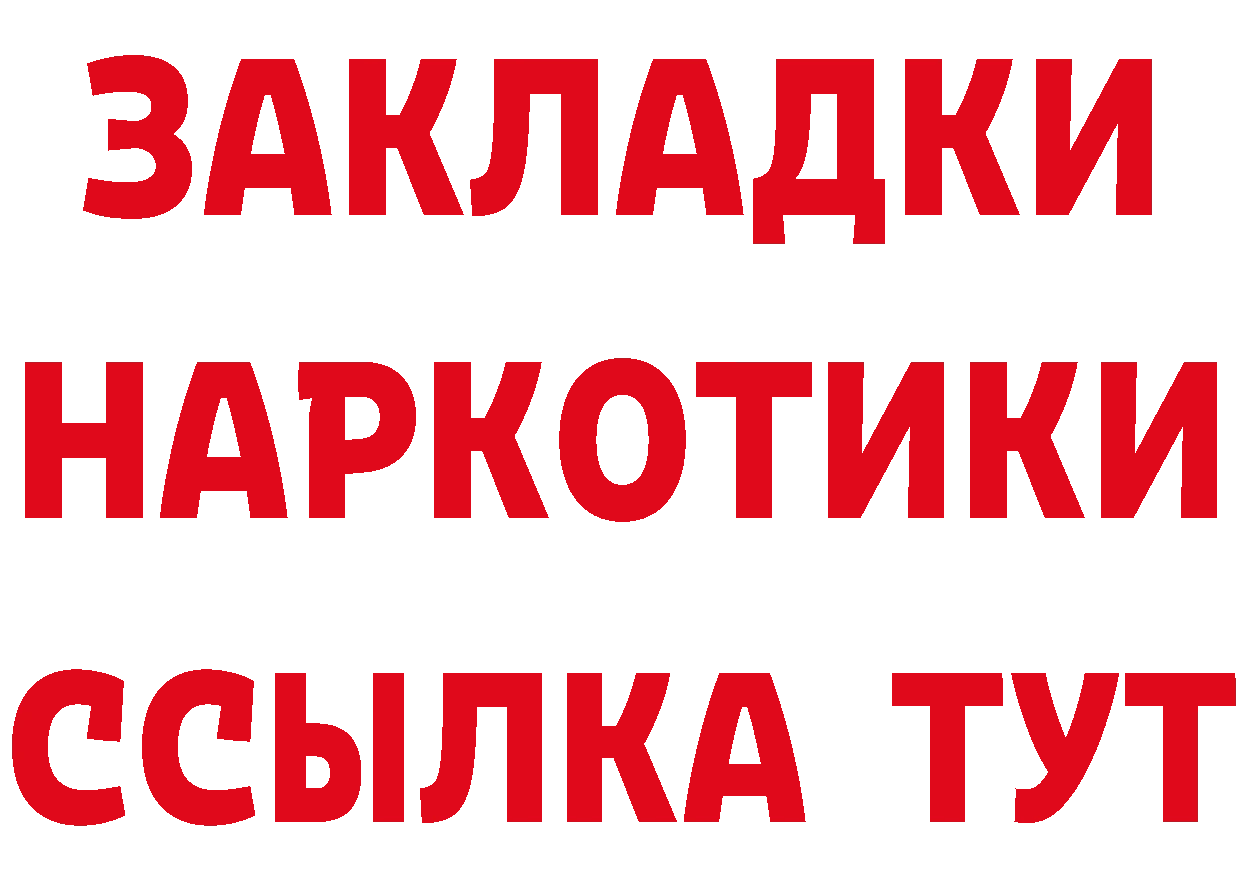 ЗАКЛАДКИ
НАРКОТИКИ
ССЫЛКА ТУТ